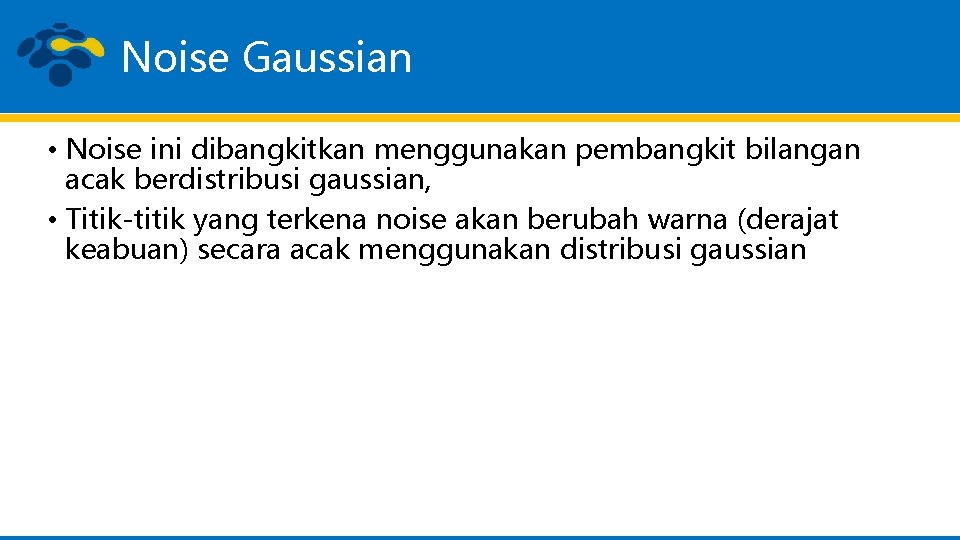 Noise Gaussian

• Noise ini dibangkitkan menggunakan pembangkit bilangan acak berdistribusi gaussian,
• Titik-titik yang terkena noise akan berubah warna (derajat keabuan) secara acak menggunakan distribusi gaussian